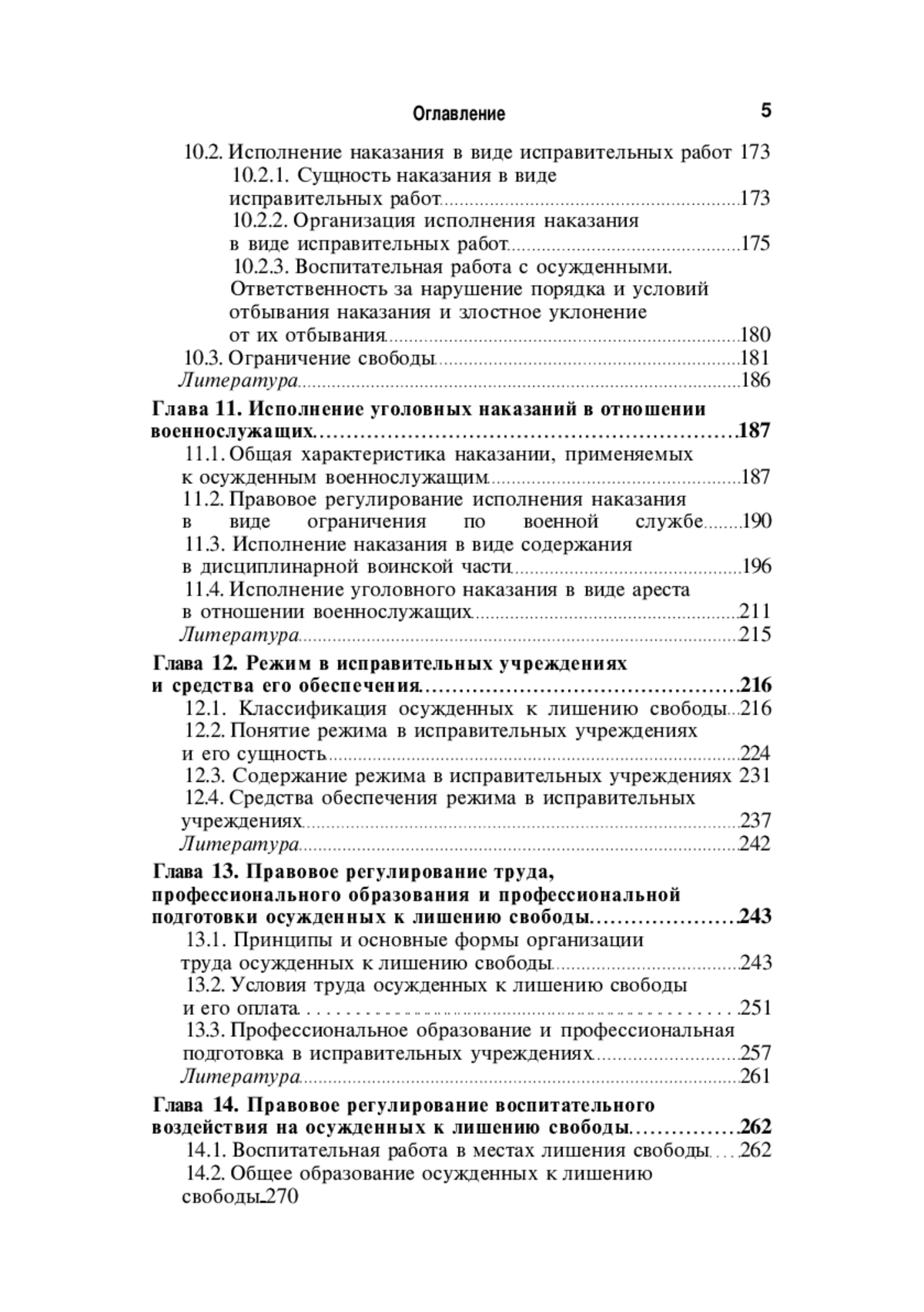 Оглавление 5

10.2. Исполнение наказания в виде исправительных работ 173
10.2.1. Сущность наказания в виде исправительных работ 173
10.2.2. Организация исполнения наказания в виде исправительных работ 175
10.2.3. Воспитательная работа с осужденными. Ответственность за нарушение порядка и условий отбывания наказания и злостное уклонение от их отбывания 180
10.3. Ограничение свободы 181
Литература 186

Глава 11. Исполнение уголовных наказаний в отношении военнослужащих 187
11.1. Общая характеристика наказании, применяемых к осужденным военнослужащим 187
11.2. Правовое регулирование исполнения наказания в виде ограничения по военной службе 190
11.3. Исполнение наказания в виде содержания в дисциплинарной воинской части 196
11.4. Исполнение уголовного наказания в виде ареста в отношении военнослужащих 211
Литература 215

Глава 12. Режим в исправительных учреждениях и средства его обеспечения 216
12.1. Классификация осужденных к лишению свободы 216
12.2. Понятие режима в исправительных учреждениях и его сущность 224
12.3. Содержание режима в исправительных учреждениях 231
12.4. Средства обеспечения режима в исправительных учреждениях 237
Литература 242

Глава 13. Правовое регулирование труда, профессионального образования и профессиональной подготовки осужденных к лишению свободы 243
13.1. Принципы и основные формы организации труда осужденных к лишению свободы 243
13.2. Условия труда осужденных к лишению свободы и его оплата 251
13.3. Профессиональное образование и профессиональная подготовка в исправительных учреждениях 257
Литература 261

Глава 14. Правовое регулирование воспитательного воздействия на осужденных к лишению свободы 262
14.1. Воспитательная работа в местах лишения свободы 262
14.2. Общее образование осужденных к лишению свободы 270